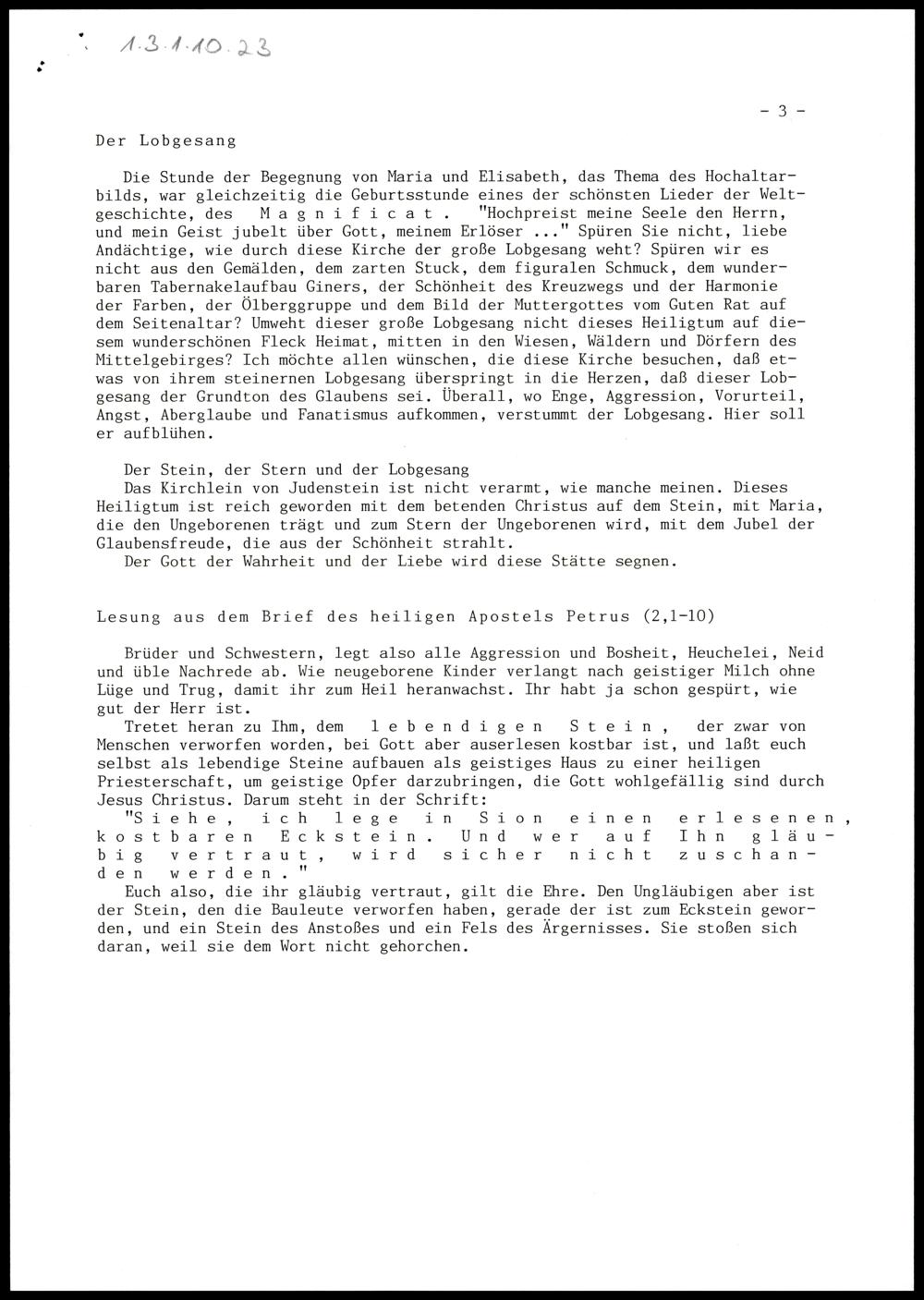 1.3.1.10.23

- 3 -

Der Lobgesang

Die Stunde der Begegnung von Maria und Elisabeth, das Thema des Hochaltarbilds, war gleichzeitig die Geburtsstunde eines der schönsten Lieder der Weltgeschichte, des Magnificat. "Hochpreist meine Seele den Herrn, und mein Geist jubelt über Gott, meinem Erlöser ..." Spüren Sie nicht, liebe Andächtige, wie durch diese Kirche der große Lobgesang weht? Spüren wir es nicht aus den Gemälden, dem zarten Stuck, dem figuralen Schmuck, dem wunderbaren Tabernakelaufbau Giners, der Schönheit des Kreuzwegs und der Harmonie der Farben, der Ölberggruppe und dem Bild der Muttergottes vom Guten Rat auf dem Seitenaltar? Umweht dieser große Lobgesang nicht dieses Heiligtum auf diesem wunderschönen Fleck Heimat, mitten in den Wiesen, Wäldern und Dörfern des Mittelgebirges? Ich möchte allen wünschen, die diese Kirche besuchen, daß etwas von ihrem steinernen Lobgesang überspringt in die Herzen, daß dieser Lobgesang der Grundton des Glaubens sei. Überall, wo Enge, Aggression, Vorurteil, Angst, Aberglaube und Fanatismus aufkommen, verstummt der Lobgesang. Hier soll er aufblühen.

Der Stein, der Stern und der Lobgesang
Das Kirchlein von Judenstein ist nicht verarmt, wie manche meinen. Dieses Heiligtum ist reich geworden mit dem betenden Christus auf dem Stein, mit Maria, die den Ungeborenen trägt und zum Stern der Ungeborenen wird, mit dem Jubel der Glaubensfreude, die aus der Schönheit strahlt.
Der Gott der Wahrheit und der Liebe wird diese Stätte segnen.

Lesung aus dem Brief des heiligen Apostels Petrus (2,1-10)

Brüder und Schwestern, legt also alle Aggression und Bosheit, Heuchelei, Neid und üble Nachrede ab. Wie neugeborene Kinder verlangt nach geistiger Milch ohne Lüge und Trug, damit ihr zum Heil heranwachst. Ihr habt ja schon gespürt, wie gut der Herr ist.
Tretet heran zu Ihm, dem lebendigen Stein, der zwar von Menschen verworfen worden, bei Gott aber auserlesen kostbar ist, und laßt euch selbst als lebendige Steine aufbauen als geistiges Haus zu einer heiligen Priesterschaft, um geistige Opfer darzubringen, die Gott wohlgefällig sind durch Jesus Christus. Darum steht in der Schrift:
"Siehe, ich lege in Sion einen erlesenen, kostbaren Eckstein. Und wer auf Ihn gläubig vertraut, wird sicher nicht zuschanden werden."
Euch also, die ihr gläubig vertraut, gilt die Ehre. Den Ungläubigen aber ist der Stein, den die Bauleute verworfen haben, gerade der ist zum Eckstein geworden, und ein Stein des Anstoßes und ein Fels des Ärgernisses. Sie stoßen sich daran, weil sie dem Wort nicht gehorchen.